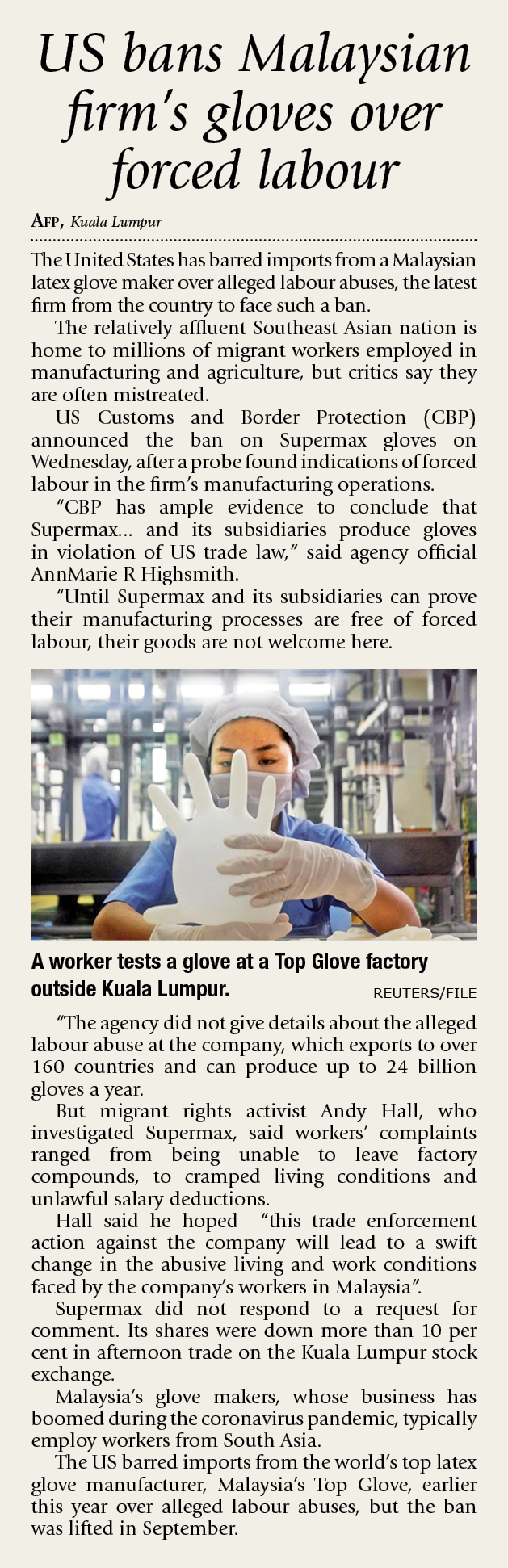 US bans Malaysian firm's gloves over forced labour

AFP, Kuala Lumpur

The United States has barred imports from a Malaysian latex glove maker over alleged labour abuses, the latest firm from the country to face such a ban.

The relatively affluent Southeast Asian nation is home to millions of migrant workers employed in manufacturing and agriculture, but critics say they are often mistreated.

US Customs and Border Protection (CBP) announced the ban on Supermax gloves on Wednesday, after a probe found indications of forced labour in the firm's manufacturing operations.

"CBP has ample evidence to conclude that Supermax... and its subsidiaries produce gloves in violation of US trade law," said agency official AnnMarie R Highsmith.

"Until Supermax and its subsidiaries can prove their manufacturing processes are free of forced labour, their goods are not welcome here.

A worker tests a glove at a Top Glove factory outside Kuala Lumpur.

REUTERS/FILE

"The agency did not give details about the alleged labour abuse at the company, which exports to over 160 countries and can produce up to 24 billion gloves a year.

But migrant rights activist Andy Hall, who investigated Supermax, said workers' complaints ranged from being unable to leave factory compounds, to cramped living conditions and unlawful salary deductions.

Hall said he hoped "this trade enforcement action against the company will lead to a swift change in the abusive living and work conditions faced by the company's workers in Malaysia".

Supermax did not respond to a request for comment. Its shares were down more than 10 per cent in afternoon trade on the Kuala Lumpur stock exchange.

Malaysia's glove makers, whose business has boomed during the coronavirus pandemic, typically employ workers from South Asia.

The US barred imports from the world's top latex glove manufacturer, Malaysia's Top Glove, earlier this year over alleged labour abuses, but the ban was lifted in September.